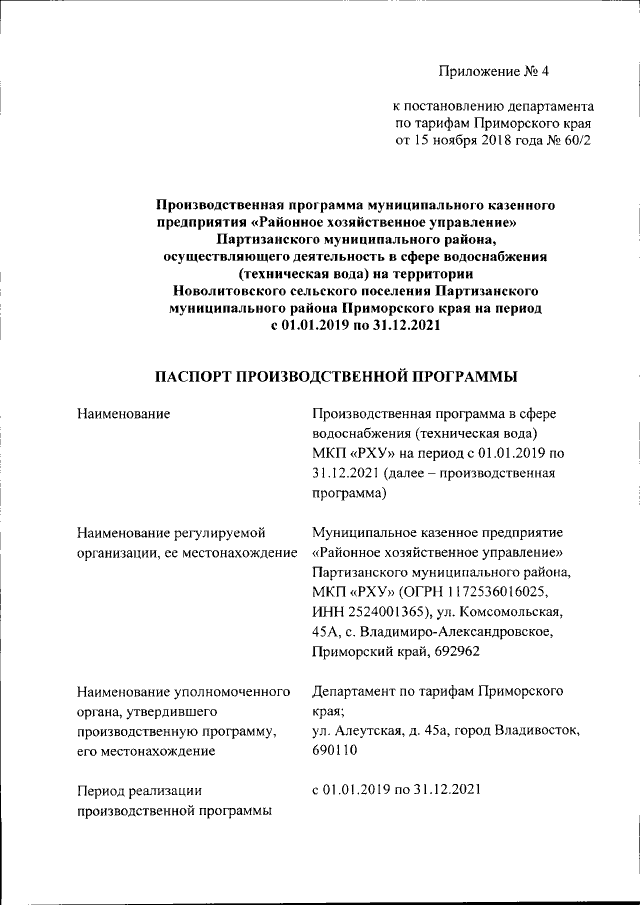 Приложение № 4

к постановлению департамента по тарифам Приморского края от 15 ноября 2018 года № 60/2

Производственная программа муниципального казенного предприятия «Районное хозяйственное управление» Партизанского муниципального района, осуществляющего деятельность в сфере водоснабжения (техническая вода) на территории Новолитовского сельского поселения Партизанского муниципального района Приморского края на период с 01.01.2019 по 31.12.2021

ПАСПОРТ ПРОИЗВОДСТВЕННОЙ ПРОГРАММЫ

| | |
|---|---|
| Наименование | Производственная программа в сфере водоснабжения (техническая вода) МКП «РХУ» на период с 01.01.2019 по 31.12.2021 (далее – производственная программа) |
| Наименование регулируемой организации, ее местонахождение | Муниципальное казенное предприятие «Районное хозяйственное управление» Партизанского муниципального района, МКП «РХУ» (ОГРН 1172536016025, ИНН 2524001365), ул. Комсомольская, 45А, с. Владимиро-Александровское, Приморский край, 692962 |
| Наименование уполномоченного органа, утвердившего производственную программу, его местонахождение | Департамент по тарифам Приморского края; ул. Алеутская, д. 45а, город Владивосток, 690110 |
| Период реализации производственной программы | с 01.01.2019 по 31.12.2021 |